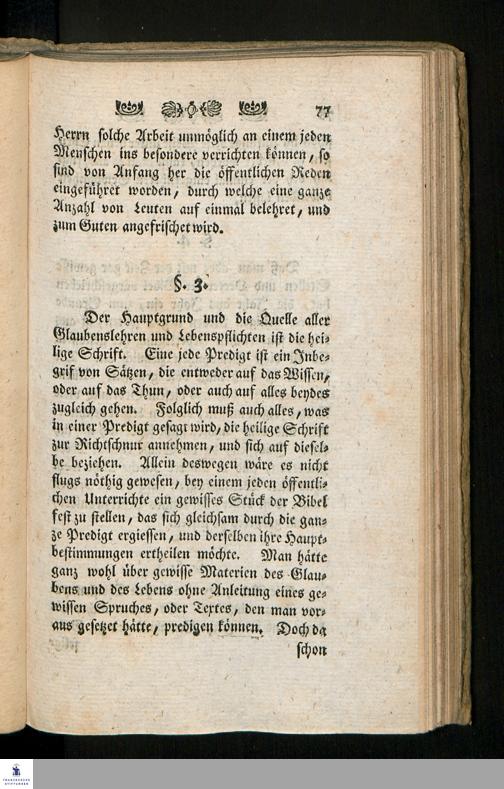 77

Herrn solche Arbeit unmöglich an einem jeden Menschen ins besondere verrichten können, so sind von Anfang her die öffentlichen Reden eingeführet worden, durch welche eine ganze Anzahl von Leuten auf einmal belehret, und zum Guten angefrischet wird.

§. 3.

Der Hauptgrund und die Quelle aller Glaubenslehren und Lebenspflichten ist die heilige Schrift. Eine jede Predigt ist ein Inbegrif von Sätzen, die entweder auf das Wissen, oder auf das Thun, oder auch auf alles beydes zugleich gehen. Folglich muß auch alles, was in einer Predigt gesagt wird, die heilige Schrift zur Richtschnur annehmen, und sich auf dieselbe beziehen. Allein deswegen wäre es nicht flugs nöthig gewesen, bey einem jeden öffentlichen Unterrichte ein gewisses Stück der Bibel fest zu stellen, das sich gleichsam durch die ganze Predigt ergiessen, und derselben ihre Hauptbestimmungen ertheilen möchte. Man hätte ganz wohl über gewisse Materien des Glaubens und des Lebens ohne Anleitung eines gewissen Spruches, oder Textes, den man voraus gesetzet hätte, predigen können. Doch da

schon